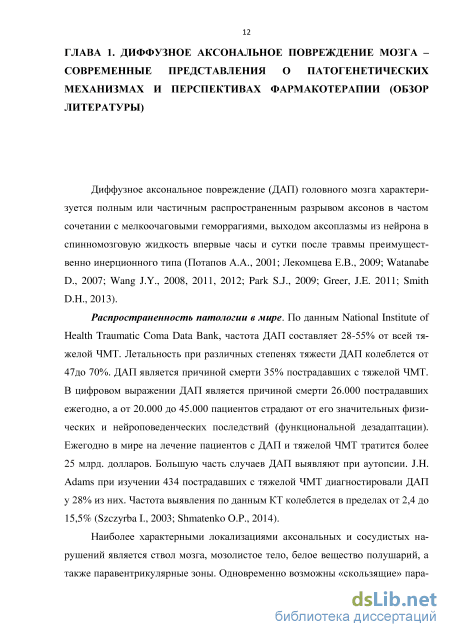 12

ГЛАВА 1. ДИФФУЗНОЕ АКСОНАЛЬНОЕ ПОВРЕЖДЕНИЕ МОЗГА – СОВРЕМЕННЫЕ ПРЕДСТАВЛЕНИЯ О ПАТОГЕНЕТИЧЕСКИХ МЕХАНИЗМАХ И ПЕРСПЕКТИВАХ ФАРМАКОТЕРАПИИ (ОБЗОР ЛИТЕРАТУРЫ)

Диффузное аксональное повреждение (ДАП) головного мозга характеризуется полным или частичным распространенным разрывом аксонов в частом сочетании с мелкоочаговыми геморрагиями, выходом аксоплазмы из нейрона в спинномозговую жидкость впервые часы и сутки после травмы преимущественно инерционного типа (Потапов А.А., 2001; Лекомцева Е.В., 2009; Watanabe D., 2007; Wang J.Y., 2008, 2011, 2012; Park S.J., 2009; Greer, J.E. 2011; Smith D.H., 2013).

Распространенность патологии в мире. По данным National Institute of Health Traumatic Coma Data Bank, частота ДАП составляет 28-55% от всей тяжелой ЧМТ. Летальность при различных степенях тяжести ДАП колеблется от 47до 70%. ДАП является причиной смерти 35% пострадавших с тяжелой ЧМТ. В цифровом выражении ДАП является причиной смерти 26.000 пострадавших ежегодно, а от 20.000 до 45.000 пациентов страдают от его значительных физических и нейроповеденческих последствий (функциональной дезадаптации). Ежегодно в мире на лечение пациентов с ДАП и тяжелой ЧМТ тратится более 25 млрд. долларов. Большую часть случаев ДАП выявляют при аутопсии. J.H. Adams при изучении 434 пострадавших с тяжелой ЧМТ диагностировали ДАП у 28% из них. Частота выявления по данным КТ колеблется в пределах от 2,4 до 15,5% (Szczyrba I., 2003; Shmatenko O.P., 2014).

Наиболее характерными локализациями аксональных и сосудистых нарушений является ствол мозга, мозолистое тело, белое вещество полушарий, а также паравентрикулярные зоны. Одновременно возможны «скользящие» пара-

dsLib.net
библиотека диссертаций